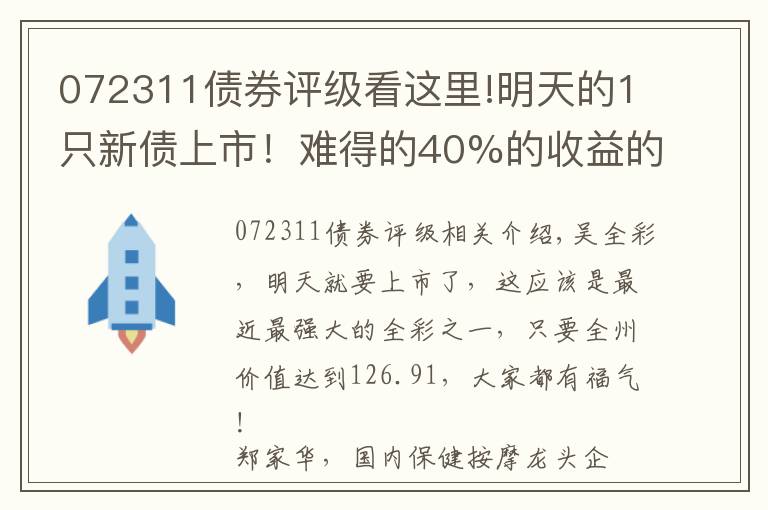 072311债券评级看这里!明天的1只新债上市！难得的40%的收益的

072311债券评级相关介绍,吴全彩，明天就要上市了，这应该是最近最强大的全彩之一，只要全州价值达到126.91，大家都有福气!

郑家华，国内保健按摩龙头企